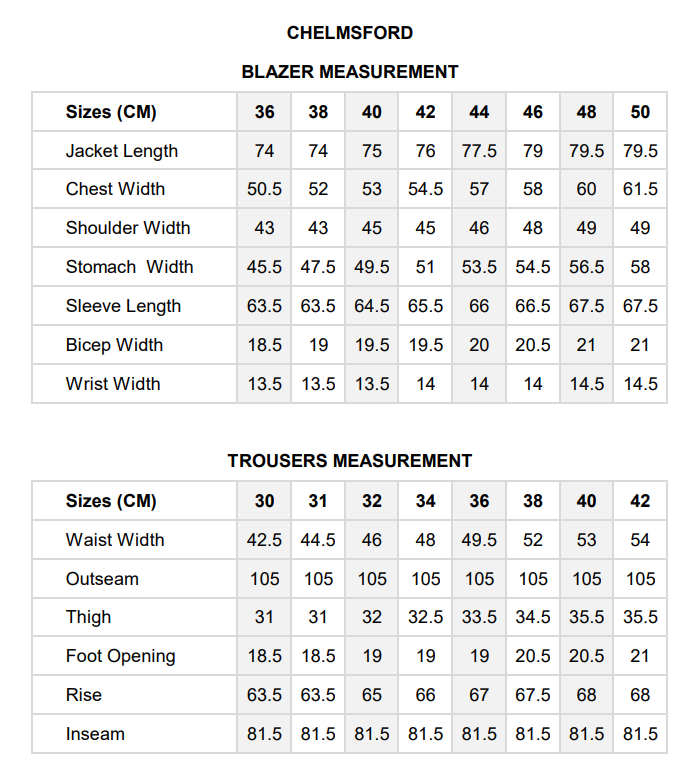 CHELMSFORD

BLAZER MEASUREMENT

| Sizes (CM) | 36 | 38 | 40 | 42 | 44 | 46 | 48 | 50 |
|---|---|---|---|---|---|---|---|---|
| Jacket Length | 74 | 74 | 75 | 76 | 77.5 | 79 | 79.5 | 79.5 |
| Chest Width | 50.5 | 52 | 53 | 54.5 | 57 | 58 | 60 | 61.5 |
| Shoulder Width | 43 | 43 | 45 | 45 | 46 | 48 | 49 | 49 |
| Stomach Width | 45.5 | 47.5 | 49.5 | 51 | 53.5 | 54.5 | 56.5 | 58 |
| Sleeve Length | 63.5 | 63.5 | 64.5 | 65.5 | 66 | 66.5 | 67.5 | 67.5 |
| Bicep Width | 18.5 | 19 | 19.5 | 19.5 | 20 | 20.5 | 21 | 21 |
| Wrist Width | 13.5 | 13.5 | 13.5 | 14 | 14 | 14 | 14.5 | 14.5 |

TROUSERS MEASUREMENT

| Sizes (CM) | 30 | 31 | 32 | 34 | 36 | 38 | 40 | 42 |
|---|---|---|---|---|---|---|---|---|
| Waist Width | 42.5 | 44.5 | 46 | 48 | 49.5 | 52 | 53 | 54 |
| Outseam | 105 | 105 | 105 | 105 | 105 | 105 | 105 | 105 |
| Thigh | 31 | 31 | 32 | 32.5 | 33.5 | 34.5 | 35.5 | 35.5 |
| Foot Opening | 18.5 | 18.5 | 19 | 19 | 19 | 20.5 | 20.5 | 21 |
| Rise | 63.5 | 63.5 | 65 | 66 | 67 | 67.5 | 68 | 68 |
| Inseam | 81.5 | 81.5 | 81.5 | 81.5 | 81.5 | 81.5 | 81.5 | 81.5 |